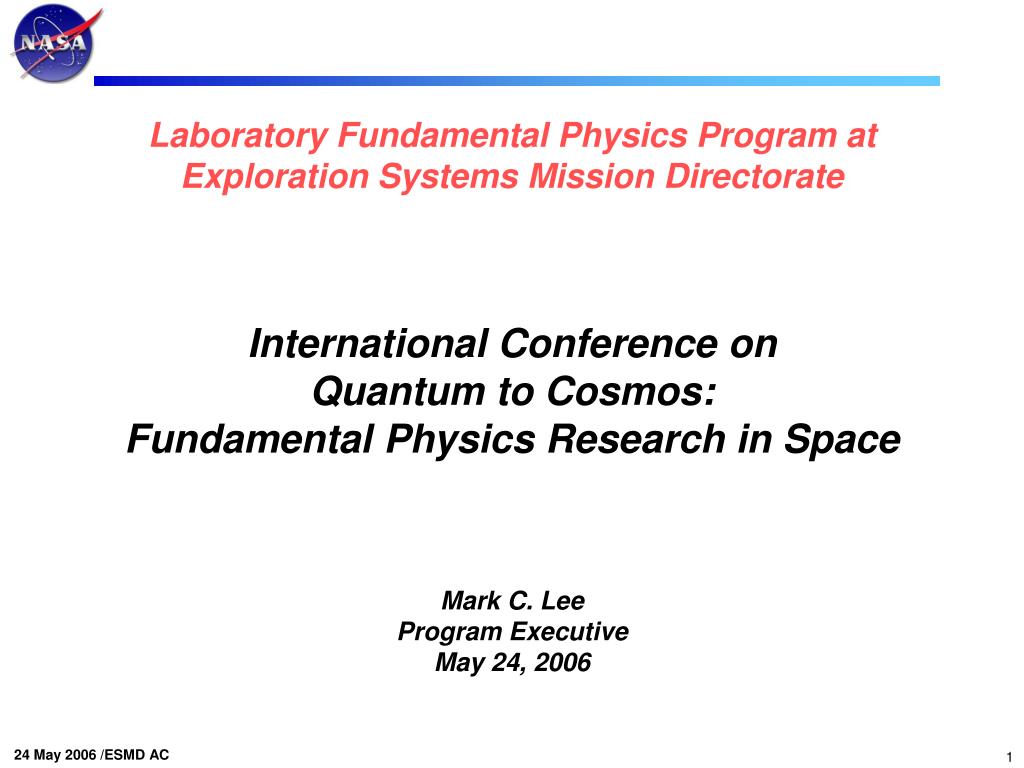 NASA

Laboratory Fundamental Physics Program at Exploration Systems Mission Directorate

International Conference on
Quantum to Cosmos:
Fundamental Physics Research in Space

Mark C. Lee
Program Executive
May 24, 2006

24 May 2006 /ESMD AC

1